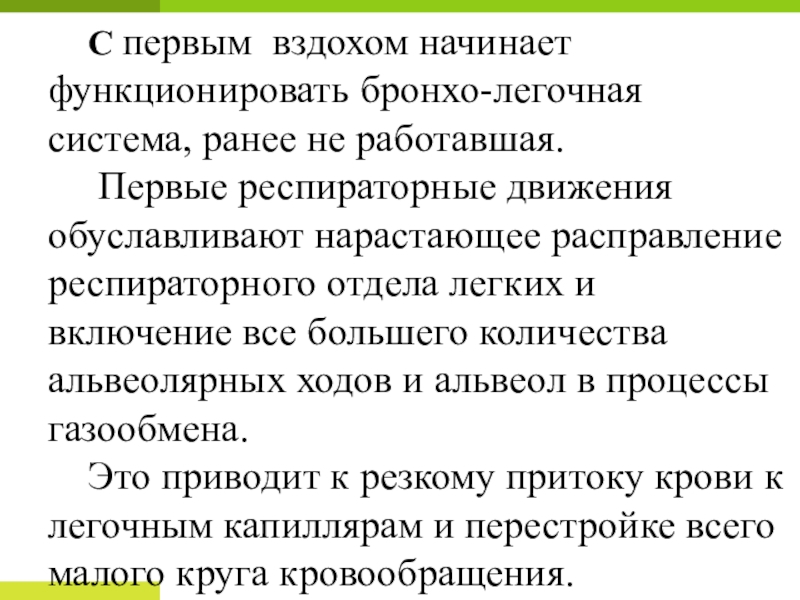 С первым вздохом начинает функционировать бронхо-легочная система, ранее не работавшая.

Первые респираторные движения обуславливают нарастающее расправление респираторного отдела легких и включение все большего количества альвеолярных ходов и альвеол в процессы газообмена.

Это приводит к резкому притоку крови к легочным капиллярам и перестройке всего малого круга кровообращения.